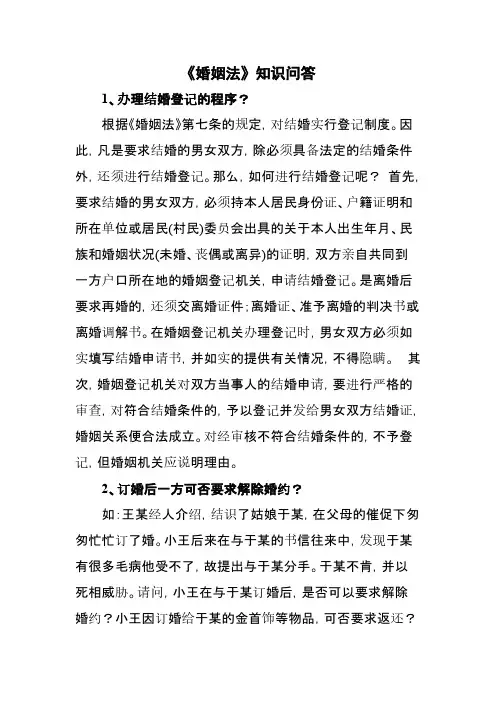 《婚姻法》知识问答

1、办理结婚登记的程序？

根据《婚姻法》第七条的规定，对结婚实行登记制度。因此，凡是要求结婚的男女双方，除必须具备法定的结婚条件外，还须进行结婚登记。那么，如何进行结婚登记呢？ 首先，要求结婚的男女双方，必须持本人居民身份证、户籍证明和所在单位或居民(村民)委员会出具的关于本人出生年月、民族和婚姻状况(未婚、丧偶或离异)的证明，双方亲自共同到一方户口所在地的婚姻登记机关，申请结婚登记。是离婚后要求再婚的，还须交离婚证件；离婚证、准予离婚的判决书或离婚调解书。在婚姻登记机关办理登记时，男女双方必须如实填写结婚申请书，并如实的提供有关情况，不得隐瞒。 其次，婚姻登记机关对双方当事人的结婚申请，要进行严格的审查，对符合结婚条件的，予以登记并发给男女双方结婚证，婚姻关系便合法成立。对经审核不符合结婚条件的，不予登记，但婚姻机关应说明理由。

2、订婚后一方可否要求解除婚约？

如：王某经人介绍，结识了姑娘于某，在父母的催促下匆匆忙忙订了婚。小王后来在与于某的书信往来中，发现于某有很多毛病他受不了，故提出与于某分手。于某不肯，并以死相威胁。请问，小王在与于某订婚后，是否可以要求解除婚约？小王因订婚给于某的金首饰等物品，可否要求返还？